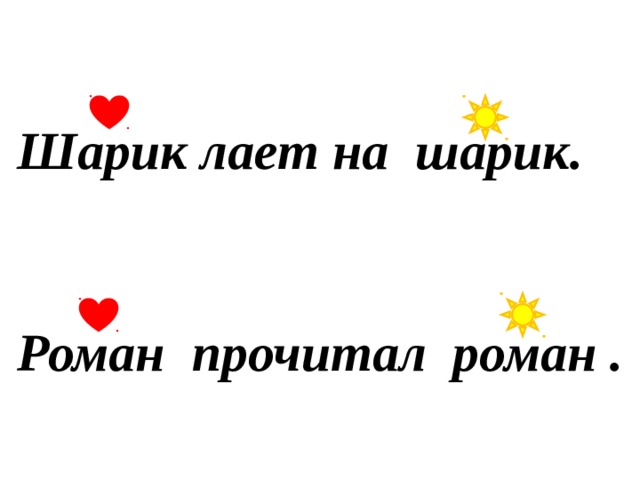 Шарик лает на шарик.

Роман прочитал роман .